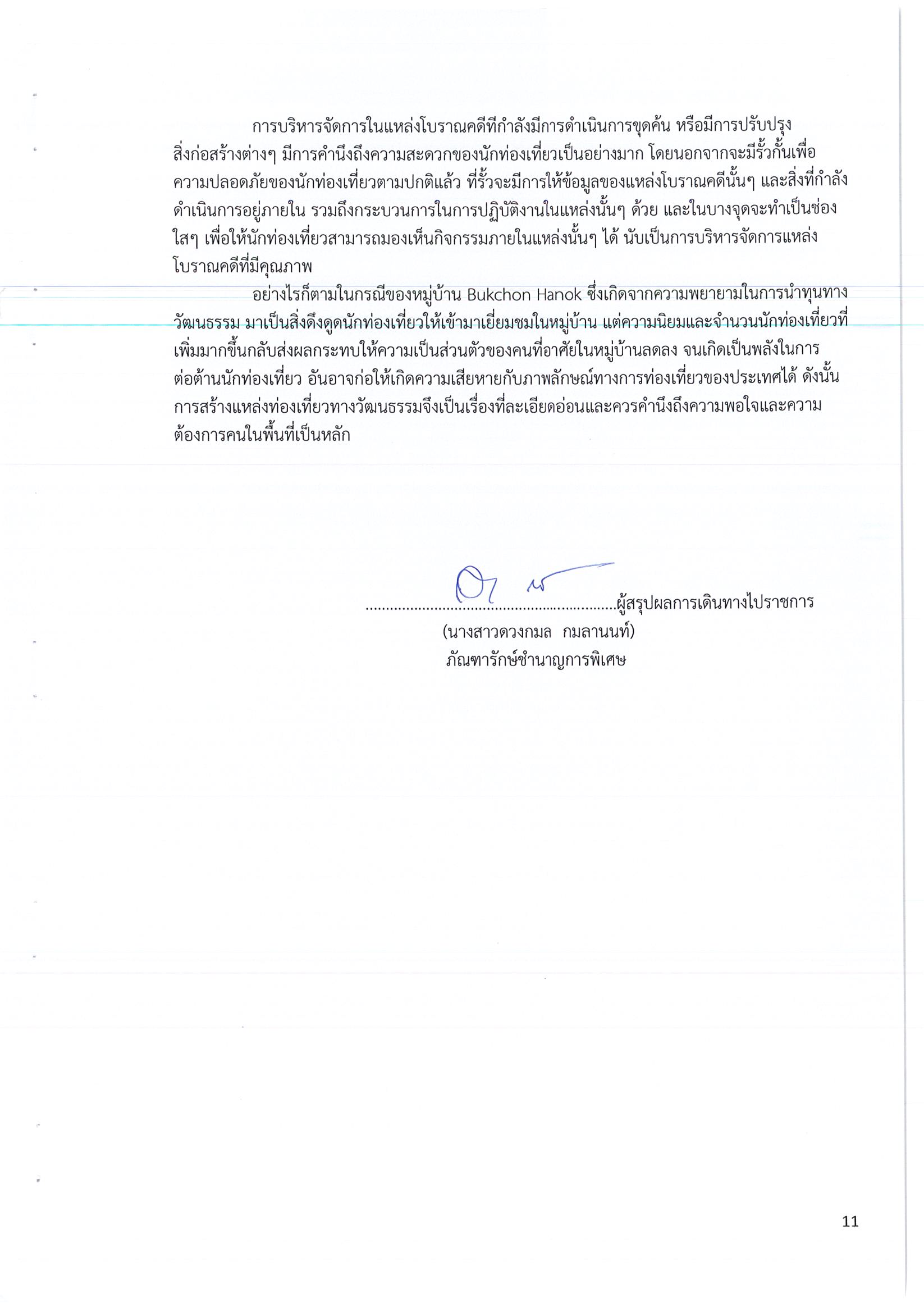 การบริหารจัดการในแหล่งโบราณคดีที่กำลังมีการดำเนินการขุดค้น หรือมีการปรับปรุงสิ่งก่อสร้างต่างๆ มีการคำนึงถึงความสะดวกของนักท่องเที่ยวเป็นอย่างมาก โดยนอกจากจะมีรั้วกั้นเพื่อความปลอดภัยของนักท่องเที่ยวตามปกติแล้ว ที่รั้วจะมีการให้ข้อมูลของแหล่งโบราณคดีนั้นๆ และสิ่งที่กำลังดำเนินการอยู่ภายใน รวมถึงกระบวนการในการปฏิบัติงานในแหล่งนั้นๆ ด้วย และในบางจุดจะทำเป็นช่องใสๆ เพื่อให้นักท่องเที่ยวสามารถมองเห็นกิจกรรมภายในแหล่งนั้นๆ ได้ นับเป็นการบริหารจัดการแหล่งโบราณคดีที่มีคุณภาพ

อย่างไรก็ตามในกรณีของหมู่บ้าน Bukchon Hanok ซึ่งเกิดจากความพยายามในการนำทุนทางวัฒนธรรม มาเป็นสิ่งดึงดูดนักท่องเที่ยวให้เข้ามาเยี่ยมชมในหมู่บ้าน แต่ความนิยมและจำนวนนักท่องเที่ยวที่เพิ่มมากขึ้นกลับส่งผลกระทบให้ความเป็นส่วนตัวของคนที่อาศัยในหมู่บ้านลดลง จนเกิดเป็นพลังในการต่อต้านนักท่องเที่ยว อันอาจก่อให้เกิดความเสียหายกับภาพลักษณ์ทางการท่องเที่ยวของประเทศได้ ดังนั้นการสร้างแหล่งท่องเที่ยวทางวัฒนธรรมจึงเป็นเรื่องที่ละเอียดอ่อนและควรคำนึงถึงความพอใจและความต้องการคนในพื้นที่เป็นหลัก

..............................................................ผู้สรุปผลการเดินทางไปราชการ
(นางสาวดวงกมล กมลานนท์)
ภัณฑารักษ์ชำนาญการพิเศษ

11